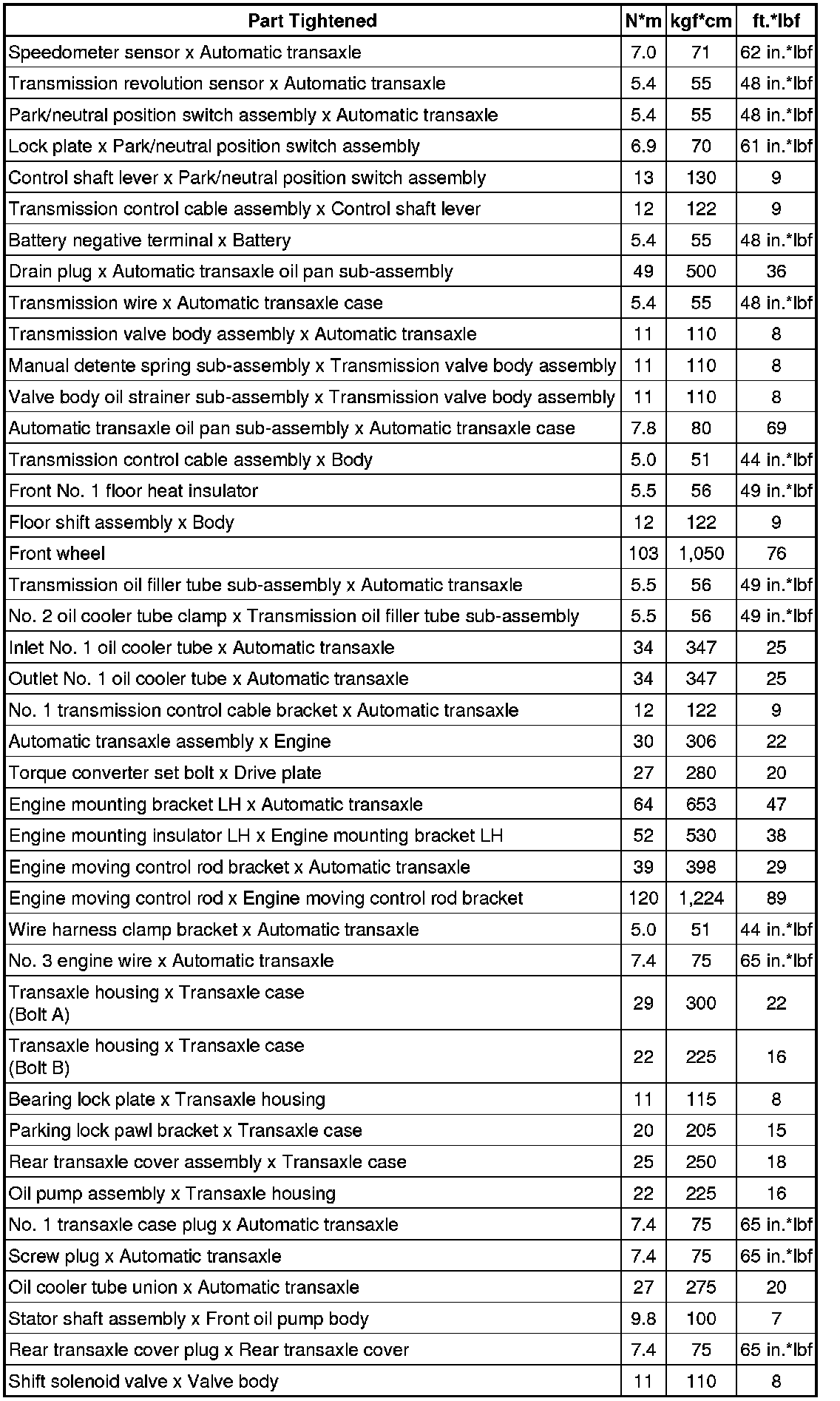 | Part Tightened | N*m | kgf*cm | ft.*lbf |
|---|---|---|---|
| Speedometer sensor x Automatic transaxle | 7.0 | 71 | 62 in.*lbf |
| Transmission revolution sensor x Automatic transaxle | 5.4 | 55 | 48 in.*lbf |
| Park/neutral position switch assembly x Automatic transaxle | 5.4 | 55 | 48 in.*lbf |
| Lock plate x Park/neutral position switch assembly | 6.9 | 70 | 61 in.*lbf |
| Control shaft lever x Park/neutral position switch assembly | 13 | 130 | 9 |
| Transmission control cable assembly x Control shaft lever | 12 | 122 | 9 |
| Battery negative terminal x Battery | 5.4 | 55 | 48 in.*lbf |
| Drain plug x Automatic transaxle oil pan sub-assembly | 49 | 500 | 36 |
| Transmission wire x Automatic transaxle case | 5.4 | 55 | 48 in.*lbf |
| Transmission valve body assembly x Automatic transaxle | 11 | 110 | 8 |
| Manual detente spring sub-assembly x Transmission valve body assembly | 11 | 110 | 8 |
| Valve body oil strainer sub-assembly x Transmission valve body assembly | 11 | 110 | 8 |
| Automatic transaxle oil pan sub-assembly x Automatic transaxle case | 7.8 | 80 | 69 |
| Transmission control cable assembly x Body | 5.0 | 51 | 44 in.*lbf |
| Front No. 1 floor heat insulator | 5.5 | 56 | 49 in.*lbf |
| Floor shift assembly x Body | 12 | 122 | 9 |
| Front wheel | 103 | 1,050 | 76 |
| Transmission oil filler tube sub-assembly x Automatic transaxle | 5.5 | 56 | 49 in.*lbf |
| No. 2 oil cooler tube clamp x Transmission oil filler tube sub-assembly | 5.5 | 56 | 49 in.*lbf |
| Inlet No. 1 oil cooler tube x Automatic transaxle | 34 | 347 | 25 |
| Outlet No. 1 oil cooler tube x Automatic transaxle | 34 | 347 | 25 |
| No. 1 transmission control cable bracket x Automatic transaxle | 12 | 122 | 9 |
| Automatic transaxle assembly x Engine | 30 | 306 | 22 |
| Torque converter set bolt x Drive plate | 27 | 280 | 20 |
| Engine mounting bracket LH x Automatic transaxle | 64 | 653 | 47 |
| Engine mounting insulator LH x Engine mounting bracket LH | 52 | 530 | 38 |
| Engine moving control rod bracket x Automatic transaxle | 39 | 398 | 29 |
| Engine moving control rod x Engine moving control rod bracket | 120 | 1,224 | 89 |
| Wire harness clamp bracket x Automatic transaxle | 5.0 | 51 | 44 in.*lbf |
| No. 3 engine wire x Automatic transaxle | 7.4 | 75 | 65 in.*lbf |
| Transaxle housing x Transaxle case (Bolt A) | 29 | 300 | 22 |
| Transaxle housing x Transaxle case (Bolt B) | 22 | 225 | 16 |
| Bearing lock plate x Transaxle housing | 11 | 115 | 8 |
| Parking lock pawl bracket x Transaxle case | 20 | 205 | 15 |
| Rear transaxle cover assembly x Transaxle case | 25 | 250 | 18 |
| Oil pump assembly x Transaxle housing | 22 | 225 | 16 |
| No. 1 transaxle case plug x Automatic transaxle | 7.4 | 75 | 65 in.*lbf |
| Screw plug x Automatic transaxle | 7.4 | 75 | 65 in.*lbf |
| Oil cooler tube union x Automatic transaxle | 27 | 275 | 20 |
| Stator shaft assembly x Front oil pump body | 9.8 | 100 | 7 |
| Rear transaxle cover plug x Rear transaxle cover | 7.4 | 75 | 65 in.*lbf |
| Shift solenoid valve x Valve body | 11 | 110 | 8 |